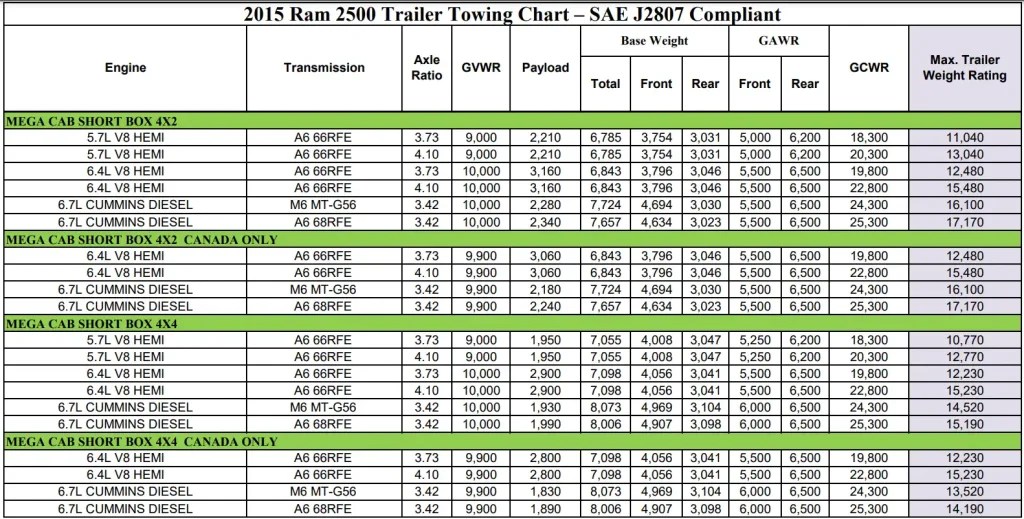 2015 Ram 2500 Trailer Towing Chart – SAE J2807 Compliant

| Engine | Transmission | Axle Ratio | GVWR | Payload | Base Weight Total | Base Weight Front | Base Weight Rear | GAWR Front | GAWR Rear | GCWR | Max. Trailer Weight Rating |
|---|---|---|---|---|---|---|---|---|---|---|---|
| MEGA CAB SHORT BOX 4X2 | | | | | | | | | | | |
| 5.7L V8 HEMI | A6 66RFE | 3.73 | 9,000 | 2,210 | 6,785 | 3,754 | 3,031 | 5,000 | 6,200 | 18,300 | 11,040 |
| 5.7L V8 HEMI | A6 66RFE | 4.10 | 9,000 | 2,210 | 6,785 | 3,754 | 3,031 | 5,000 | 6,200 | 20,300 | 13,040 |
| 6.4L V8 HEMI | A6 66RFE | 3.73 | 10,000 | 3,160 | 6,843 | 3,796 | 3,046 | 5,500 | 6,500 | 19,800 | 12,480 |
| 6.4L V8 HEMI | A6 66RFE | 4.10 | 10,000 | 3,160 | 6,843 | 3,796 | 3,046 | 5,500 | 6,500 | 22,800 | 15,480 |
| 6.7L CUMMINS DIESEL | M6 MT-G56 | 3.42 | 10,000 | 2,280 | 7,724 | 4,694 | 3,030 | 5,500 | 6,500 | 24,300 | 16,100 |
| 6.7L CUMMINS DIESEL | A6 68RFE | 3.42 | 10,000 | 2,340 | 7,657 | 4,634 | 3,023 | 5,500 | 6,500 | 25,300 | 17,170 |
| MEGA CAB SHORT BOX 4X2 CANADA ONLY | | | | | | | | | | | |
| 6.4L V8 HEMI | A6 66RFE | 3.73 | 9,900 | 3,060 | 6,843 | 3,796 | 3,046 | 5,500 | 6,500 | 19,800 | 12,480 |
| 6.4L V8 HEMI | A6 66RFE | 4.10 | 9,900 | 3,060 | 6,843 | 3,796 | 3,046 | 5,500 | 6,500 | 22,800 | 15,480 |
| 6.7L CUMMINS DIESEL | M6 MT-G56 | 3.42 | 9,900 | 2,180 | 7,724 | 4,694 | 3,030 | 5,500 | 6,500 | 24,300 | 16,100 |
| 6.7L CUMMINS DIESEL | A6 68RFE | 3.42 | 9,900 | 2,240 | 7,657 | 4,634 | 3,023 | 5,500 | 6,500 | 25,300 | 17,170 |
| MEGA CAB SHORT BOX 4X4 | | | | | | | | | | | |
| 5.7L V8 HEMI | A6 66RFE | 3.73 | 9,000 | 1,950 | 7,055 | 4,008 | 3,047 | 5,250 | 6,200 | 18,300 | 10,770 |
| 5.7L V8 HEMI | A6 66RFE | 4.10 | 9,000 | 1,950 | 7,055 | 4,008 | 3,047 | 5,250 | 6,200 | 20,300 | 12,770 |
| 6.4L V8 HEMI | A6 66RFE | 3.73 | 10,000 | 2,900 | 7,098 | 4,056 | 3,041 | 5,500 | 6,500 | 19,800 | 12,230 |
| 6.4L V8 HEMI | A6 66RFE | 4.10 | 10,000 | 2,900 | 7,098 | 4,056 | 3,041 | 5,500 | 6,500 | 22,800 | 15,230 |
| 6.7L CUMMINS DIESEL | M6 MT-G56 | 3.42 | 10,000 | 1,930 | 8,073 | 4,969 | 3,104 | 6,000 | 6,500 | 24,300 | 14,520 |
| 6.7L CUMMINS DIESEL | A6 68RFE | 3.42 | 10,000 | 1,990 | 8,006 | 4,907 | 3,098 | 6,000 | 6,500 | 25,300 | 15,190 |
| MEGA CAB SHORT BOX 4X4 CANADA ONLY | | | | | | | | | | | |
| 6.4L V8 HEMI | A6 66RFE | 3.73 | 9,900 | 2,800 | 7,098 | 4,056 | 3,041 | 5,500 | 6,500 | 19,800 | 12,230 |
| 6.4L V8 HEMI | A6 66RFE | 4.10 | 9,900 | 2,800 | 7,098 | 4,056 | 3,041 | 5,500 | 6,500 | 22,800 | 15,230 |
| 6.7L CUMMINS DIESEL | M6 MT-G56 | 3.42 | 9,900 | 1,830 | 8,073 | 4,969 | 3,104 | 6,000 | 6,500 | 24,300 | 13,520 |
| 6.7L CUMMINS DIESEL | A6 68RFE | 3.42 | 9,900 | 1,890 | 8,006 | 4,907 | 3,098 | 6,000 | 6,500 | 25,300 | 14,190 |